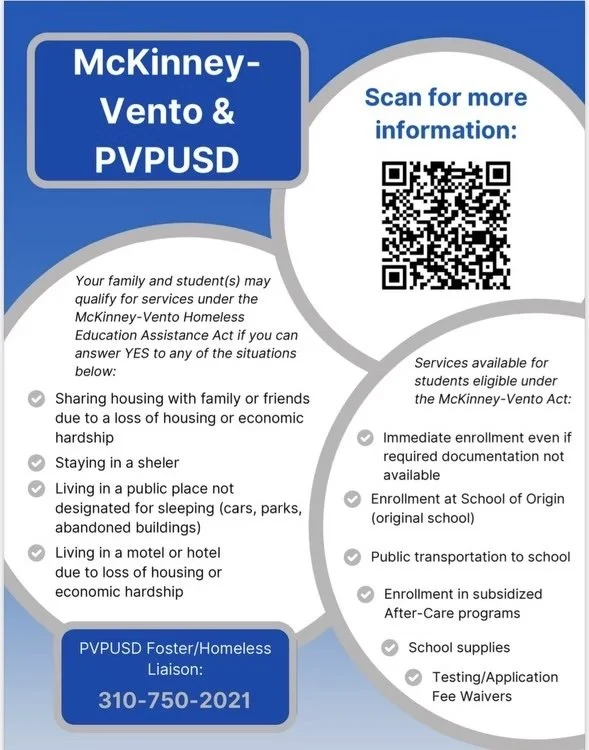 McKinney-Vento & PVPUSD

Scan for more information:

Your family and student(s) may qualify for services under the McKinney-Vento Homeless Education Assistance Act if you can answer YES to any of the situations below:

Sharing housing with family or friends due to a loss of housing or economic hardship

Staying in a sheler

Living in a public place not designated for sleeping (cars, parks, abandoned buildings)

Living in a motel or hotel due to loss of housing or economic hardship

PVPUSD Foster/Homeless Liaison:

310-750-2021

Services available for students eligible under the McKinney-Vento Act:

Immediate enrollment even if required documentation not available

Enrollment at School of Origin (original school)

Public transportation to school

Enrollment in subsidized After-Care programs

School supplies

Testing/Application Fee Waivers